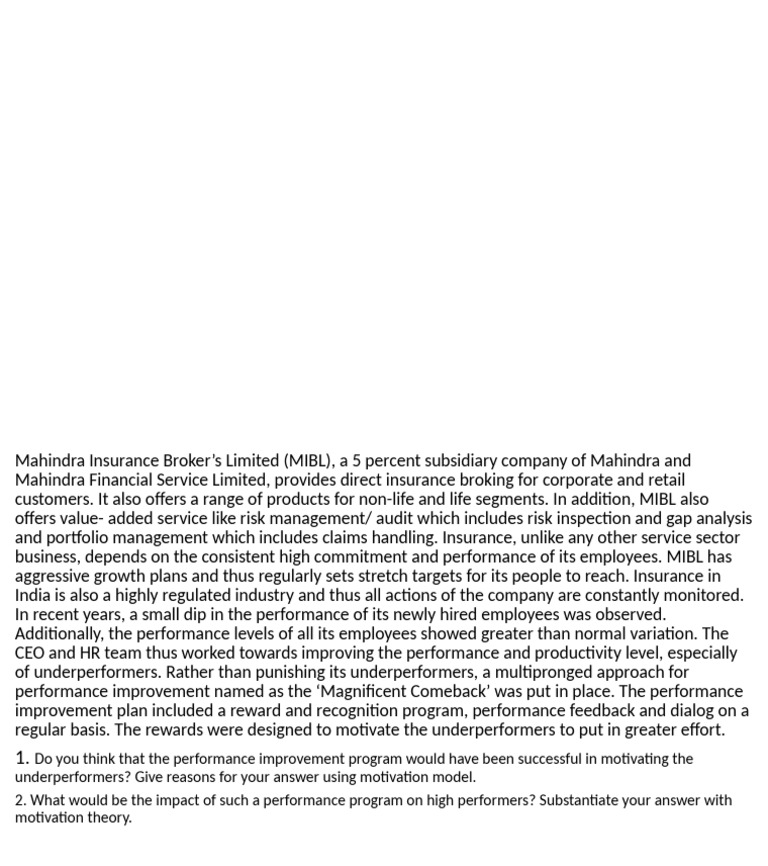 Mahindra Insurance Broker's Limited (MIBL), a 5 percent subsidiary company of Mahindra and Mahindra Financial Service Limited, provides direct insurance broking for corporate and retail customers. It also offers a range of products for non-life and life segments. In addition, MIBL also offers value- added service like risk management/ audit which includes risk inspection and gap analysis and portfolio management which includes claims handling. Insurance, unlike any other service sector business, depends on the consistent high commitment and performance of its employees. MIBL has aggressive growth plans and thus regularly sets stretch targets for its people to reach. Insurance in India is also a highly regulated industry and thus all actions of the company are constantly monitored. In recent years, a small dip in the performance of its newly hired employees was observed. Additionally, the performance levels of all its employees showed greater than normal variation. The CEO and HR team thus worked towards improving the performance and productivity level, especially of underperformers. Rather than punishing its underperformers, a multipronged approach for performance improvement named as the 'Magnificent Comeback' was put in place. The performance improvement plan included a reward and recognition program, performance feedback and dialog on a regular basis. The rewards were designed to motivate the underperformers to put in greater effort.

1. Do you think that the performance improvement program would have been successful in motivating the underperformers? Give reasons for your answer using motivation model.

2. What would be the impact of such a performance program on high performers? Substantiate your answer with motivation theory.